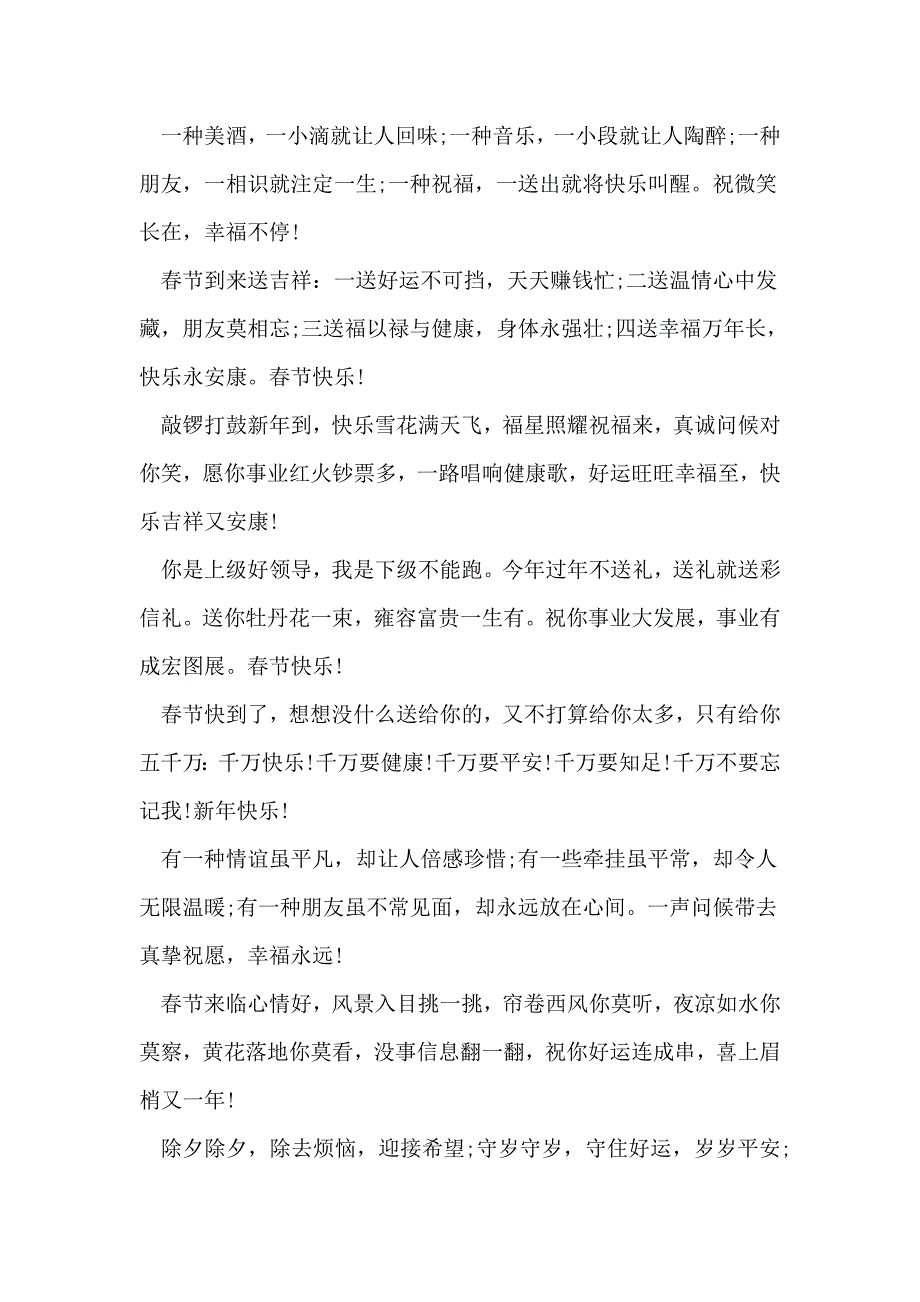 一种美酒，一小滴就让人回味;一种音乐，一小段就让人陶醉;一种朋友，一相识就注定一生;一种祝福，一送出就将快乐叫醒。祝微笑长在，幸福不停!

春节到来送吉祥：一送好运不可挡，天天赚钱忙;二送温情心中发藏，朋友莫相忘;三送福以禄与健康，身体永强壮;四送幸福万年长，快乐永安康。春节快乐!

敲锣打鼓新年到，快乐雪花满天飞，福星照耀祝福来，真诚问候对你笑，愿你事业红火钞票多，一路唱响健康歌，好运旺旺幸福至，快乐吉祥又安康!

你是上级好领导，我是下级不能跑。今年过年不送礼，送礼就送彩信礼。送你牡丹花一束，雍容富贵一生有。祝你事业大发展，事业有成宏图展。春节快乐!

春节快到了，想想没什么送给你的，又不打算给你太多，只有给你五千万：千万快乐!千万要健康!千万要平安!千万要知足!千万不要忘记我!新年快乐!

有一种情谊虽平凡，却让人倍感珍惜;有一些牵挂虽平常，却令人无限温暖;有一种朋友虽不常见面，却永远放在心间。一声问候带去真挚祝愿，幸福永远!

春节来临心情好，风景入目挑一挑，帘卷西风你莫听，夜凉如水你莫察，黄花落地你莫看，没事信息翻一翻，祝你好运连成串，喜上眉梢又一年!

除夕除夕，除去烦恼，迎接希望;守岁守岁，守住好运，岁岁平安;